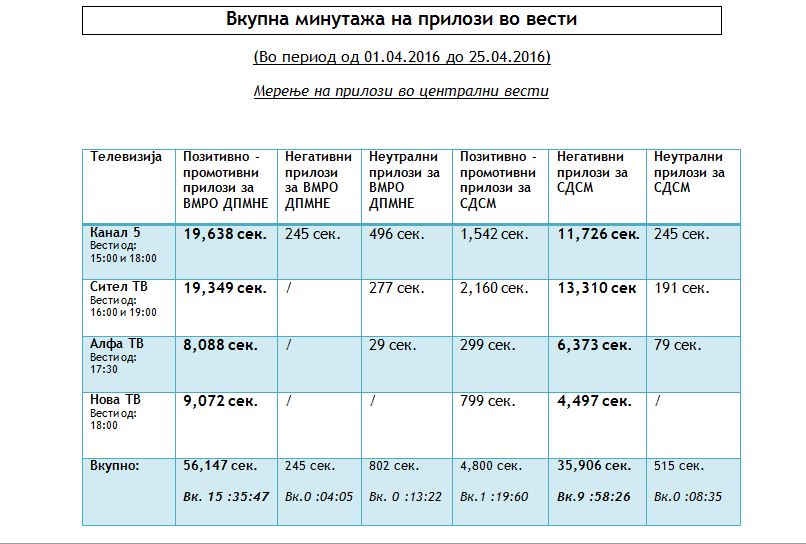 Вкупна минутажа на прилози во вести

(Во период од 01.04.2016 до 25.04.2016)

Мерење на прилози во централни вести

| Телевизија | Позитивно - промотивни прилози за ВМРО ДПМНЕ | Негативни прилози за ВМРО ДПМНЕ | Неутрални прилози за ВМРО ДПМНЕ | Позитивно - промотивни прилози за СДСМ | Негативни прилози за СДСМ | Неутрални прилози за СДСМ |
|---|---|---|---|---|---|---|
| Канал 5 Вести од: 15:00 и 18:00 | 19,638 сек. | 245 сек. | 496 сек. | 1,542 сек. | 11,726 сек. | 245 сек. |
| Сител ТВ Вести од: 16:00 и 19:00 | 19,349 сек. | / | 277 сек. | 2,160 сек. | 13,310 сек | 191 сек. |
| Алфа ТВ Вести од: 17:30 | 8,088 сек. | / | 29 сек. | 299 сек. | 6,373 сек. | 79 сек. |
| Нова ТВ Вести од: 18:00 | 9,072 сек. | / | / | 799 сек. | 4,497 сек. | / |
| Вкупно: | 56,147 сек. Вк. 15 :35:47 | 245 сек. Вк.0 :04:05 | 802 сек. Вк. 0 :13:22 | 4,800 сек. Вк.1 :19:60 | 35,906 сек. Вк.9 :58:26 | 515 сек. Вк.0 :08:35 |